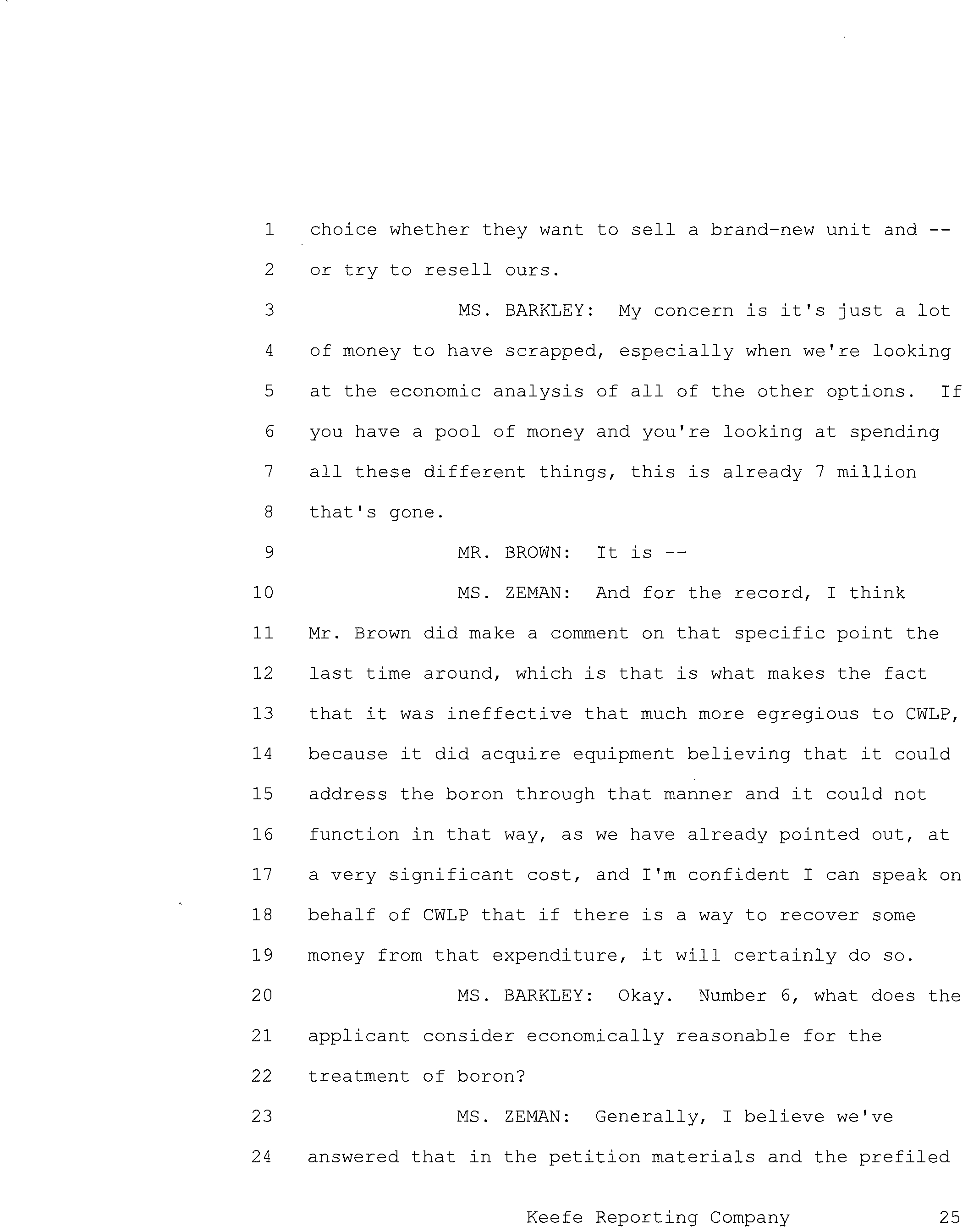 1 choice whether they want to sell a brand-new unit and --
2 or try to resell ours.
3 MS. BARKLEY: My concern is it's just a lot
4 of money to have scrapped, especially when we're looking
5 at the economic analysis of all of the other options. If
6 you have a pool of money and you're looking at spending
7 all these different things, this is already 7 million
8 that's gone.
9 MR. BROWN: It is --
10 MS. ZEMAN: And for the record, I think
11 Mr. Brown did make a comment on that specific point the
12 last time around, which is that is what makes the fact
13 that it was ineffective that much more egregious to CWLP,
14 because it did acquire equipment believing that it could
15 address the boron through that manner and it could not
16 function in that way, as we have already pointed out, at
17 a very significant cost, and I'm confident I can speak on
18 behalf of CWLP that if there is a way to recover some
19 money from that expenditure, it will certainly do so.
20 MS. BARKLEY: Okay. Number 6, what does the
21 applicant consider economically reasonable for the
22 treatment of boron?
23 MS. ZEMAN: Generally, I believe we've
24 answered that in the petition materials and the prefiled

Keefe Reporting Company 25